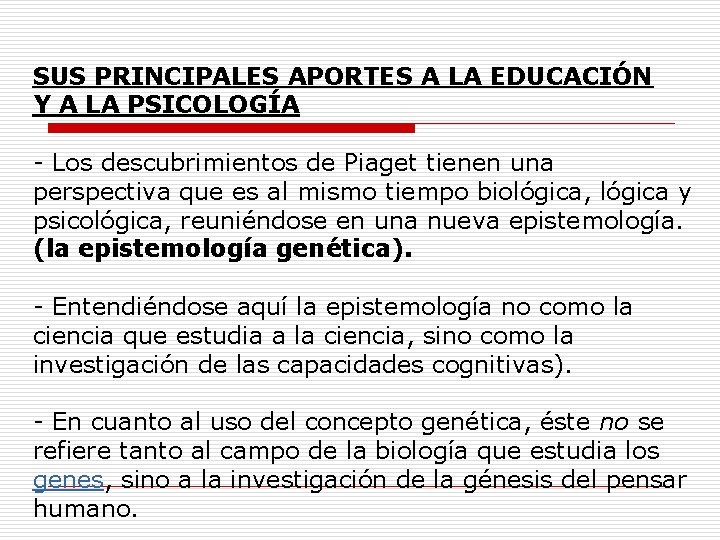 SUS PRINCIPALES APORTES A LA EDUCACIÓN Y A LA PSICOLOGÍA

- Los descubrimientos de Piaget tienen una perspectiva que es al mismo tiempo biológica, lógica y psicológica, reuniéndose en una nueva epistemología. (la epistemología genética).

- Entendiéndose aquí la epistemología no como la ciencia que estudia a la ciencia, sino como la investigación de las capacidades cognitivas).

- En cuanto al uso del concepto genética, éste no se refiere tanto al campo de la biología que estudia los genes, sino a la investigación de la génesis del pensar humano.